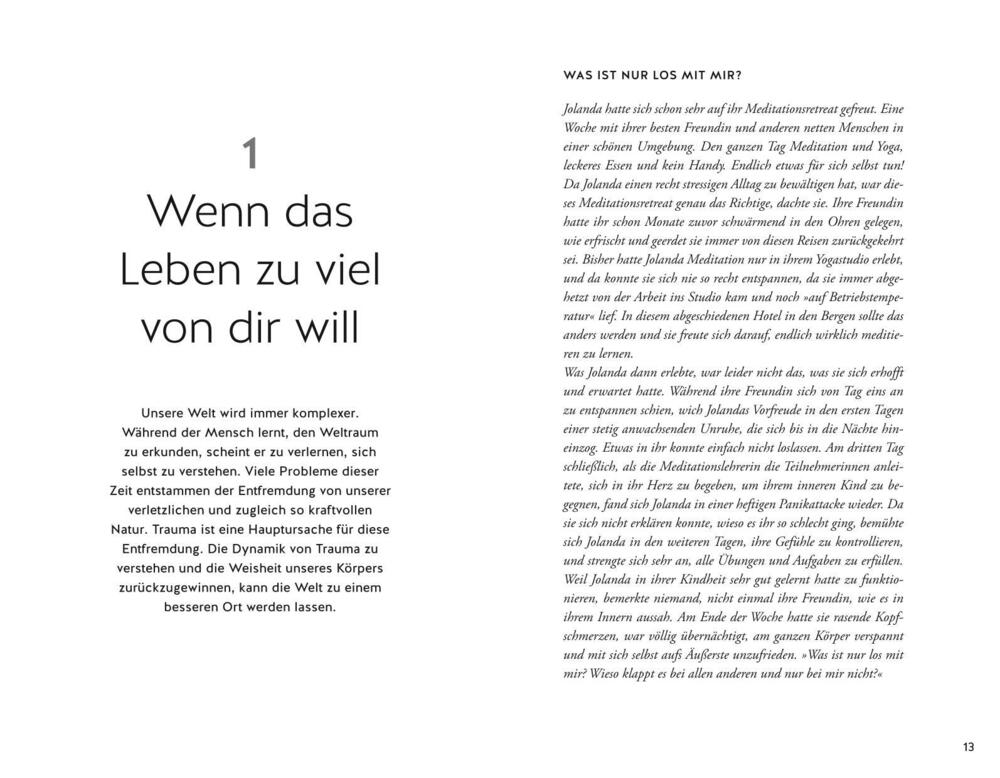 1

Wenn das Leben zu viel von dir will

Unsere Welt wird immer komplexer. Während der Mensch lernt, den Weltraum zu erkunden, scheint er zu verlernen, sich selbst zu verstehen. Viele Probleme dieser Zeit entstammen der Entfremdung von unserer verletzlichen und zugleich so kraftvollen Natur. Trauma ist eine Hauptursache für diese Entfremdung. Die Dynamik von Trauma zu verstehen und die Weisheit unseres Körpers zurückzugewinnen, kann die Welt zu einem besseren Ort werden lassen.

WAS IST NUR LOS MIT MIR?

Jolanda hatte sich schon sehr auf ihr Meditationsretreat gefreut. Eine Woche mit ihrer besten Freundin und anderen netten Menschen in einer schönen Umgebung. Den ganzen Tag Meditation und Yoga, leckeres Essen und kein Handy. Endlich etwas für sich selbst tun! Da Jolanda einen recht stressigen Alltag zu bewältigen hat, war dieses Meditationsretreat genau das Richtige, dachte sie. Ihre Freundin hatte ihr schon Monate zuvor schwärmend in den Ohren gelegen, wie erfrischt und geerdet sie immer von diesen Reisen zurückgekehrt sei. Bisher hatte Jolanda Meditation nur in ihrem Yogastudio erlebt, und da konnte sie sich nie so recht entspannen, da sie immer abgehetzt von der Arbeit ins Studio kam und noch »auf Betriebstemperatur« lief. In diesem abgeschiedenen Hotel in den Bergen sollte das anders werden und sie freute sich darauf, endlich wirklich meditieren zu lernen.
Was Jolanda dann erlebte, war leider nicht das, was sie sich erhofft und erwartet hatte. Während ihre Freundin sich von Tag eins an zu entspannen schien, wich Jolandas Vorfreude in den ersten Tagen einer stetig anwachsenden Unruhe, die sich bis in die Nächte hineinzog. Etwas in ihr konnte einfach nicht loslassen. Am dritten Tag schließlich, als die Meditationslehrerin die Teilnehmerinnen anleitete, sich in ihr Herz zu begeben, um ihrem inneren Kind zu begegnen, fand sich Jolanda in einer heftigen Panikattacke wieder. Da sie sich nicht erklären konnte, wieso es ihr so schlecht ging, bemühte sich Jolanda in den weiteren Tagen, ihre Gefühle zu kontrollieren, und strengte sich sehr an, alle Übungen und Aufgaben zu erfüllen. Weil Jolanda in ihrer Kindheit sehr gut gelernt hatte zu funktionieren, bemerkte niemand, nicht einmal ihre Freundin, wie es in ihrem Innern aussah. Am Ende der Woche hatte sie rasende Kopfschmerzen, war völlig übernächtigt, am ganzen Körper verspannt und mit sich selbst aufs Äußerste unzufrieden. »Was ist nur los mit mir? Wieso klappt es bei allen anderen und nur bei mir nicht?«

13